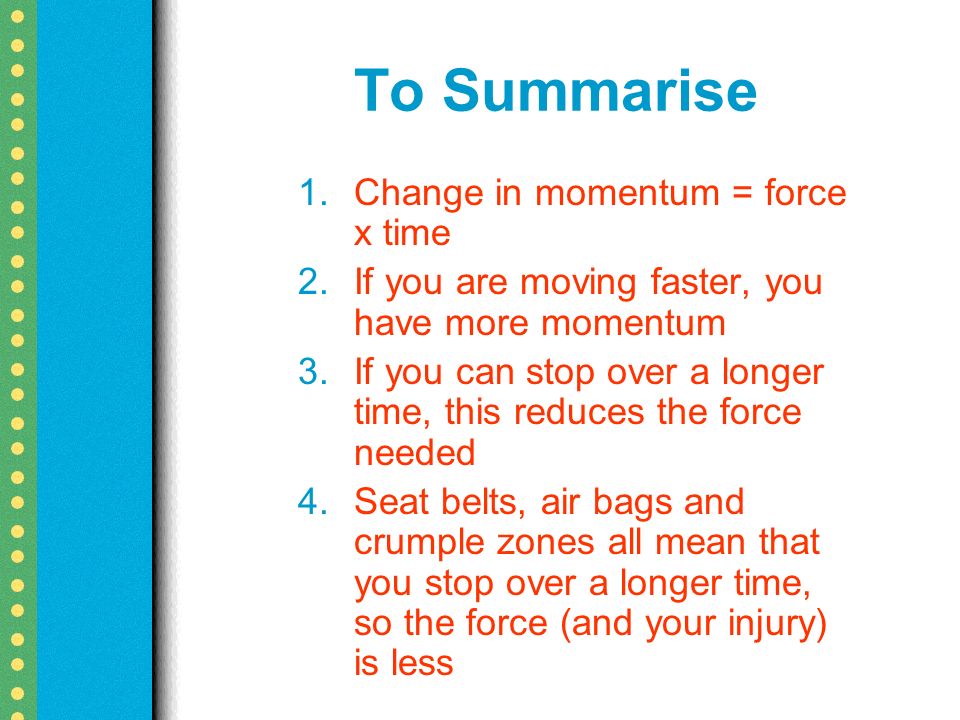 To Summarise

1. Change in momentum = force x time
2. If you are moving faster, you have more momentum
3. If you can stop over a longer time, this reduces the force needed
4. Seat belts, air bags and crumple zones all mean that you stop over a longer time, so the force (and your injury) is less